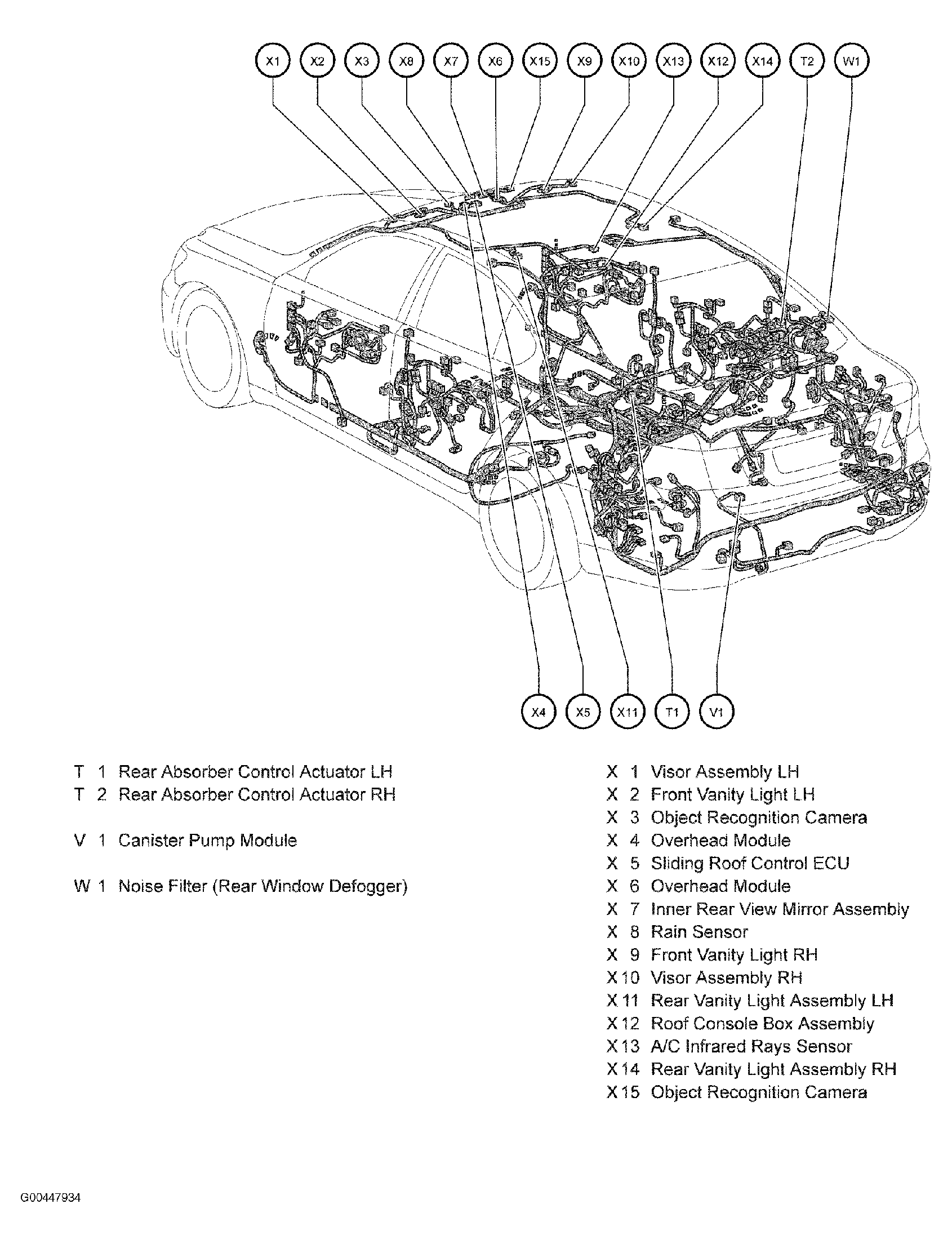 X1 X2 X3 X8 X7 X6 X15 X9 X10 X13 X12 X14 T2 W1

X4 X5 X11 T1 V1

T 1 Rear Absorber Control Actuator LH
T 2 Rear Absorber Control Actuator RH

V 1 Canister Pump Module

W 1 Noise Filter (Rear Window Defogger)

X 1 Visor Assembly LH
X 2 Front Vanity Light LH
X 3 Object Recognition Camera
X 4 Overhead Module
X 5 Sliding Roof Control ECU
X 6 Overhead Module
X 7 Inner Rear View Mirror Assembly
X 8 Rain Sensor
X 9 Front Vanity Light RH
X 10 Visor Assembly RH
X 11 Rear Vanity Light Assembly LH
X 12 Roof Console Box Assembly
X 13 A/C Infrared Rays Sensor
X 14 Rear Vanity Light Assembly RH
X 15 Object Recognition Camera

G00447934